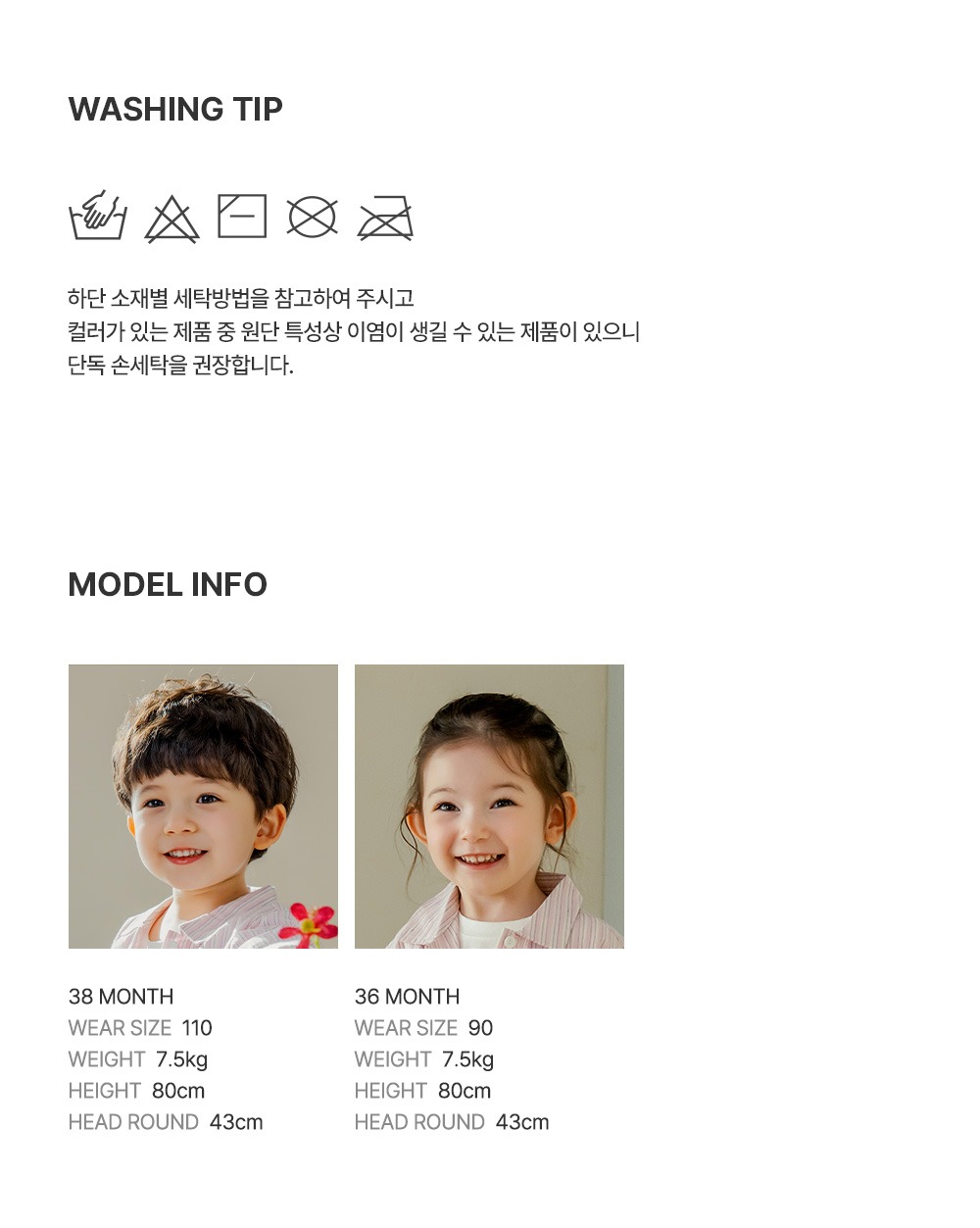 WASHING TIP

하단 소재별 세탁방법을 참고하여 주시고
컬러가 있는 제품 중 원단 특성상 이염이 생길 수 있는 제품이 있으니
단독 손세탁을 권장합니다.

MODEL INFO

38 MONTH
WEAR SIZE 110
WEIGHT 7.5kg
HEIGHT 80cm
HEAD ROUND 43cm

36 MONTH
WEAR SIZE 90
WEIGHT 7.5kg
HEIGHT 80cm
HEAD ROUND 43cm